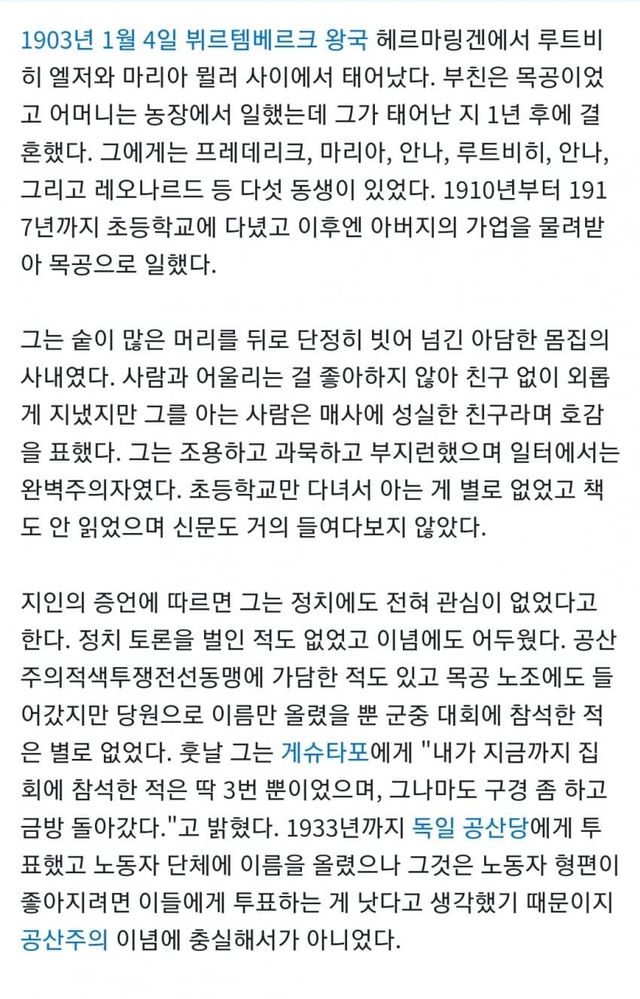 1903년 1월 4일 뷔르템베르크 왕국 헤르마링겐에서 루트비히 엘저와 마리아 뮐러 사이에서 태어났다. 부친은 목공이었고 어머니는 농장에서 일했는데 그가 태어난 지 1년 후에 결혼했다. 그에게는 프레데리크, 마리아, 안나, 루트비히, 안나, 그리고 레오나르드 등 다섯 동생이 있었다. 1910년부터 1917년까지 초등학교에 다녔고 이후엔 아버지의 가업을 물려받아 목공으로 일했다.

그는 숱이 많은 머리를 뒤로 단정히 빗어 넘긴 아담한 몸집의 사내였다. 사람과 어울리는 걸 좋아하지 않아 친구 없이 외롭게 지냈지만 그를 아는 사람은 매사에 성실한 친구라며 호감을 표했다. 그는 조용하고 과묵하고 부지런했으며 일터에서는 완벽주의자였다. 초등학교만 다녀서 아는 게 별로 없었고 책도 안 읽었으며 신문도 거의 들여다보지 않았다.

지인의 증언에 따르면 그는 정치에도 전혀 관심이 없었다고 한다. 정치 토론을 벌인 적도 없었고 이념에도 어두웠다. 공산주의적색투쟁전선동맹에 가담한 적도 있고 목공 노조에도 들어갔지만 당원으로 이름만 올렸을 뿐 군중 대회에 참석한 적은 별로 없었다. 훗날 그는 게슈타포에게 "내가 지금까지 집회에 참석한 적은 딱 3번 뿐이었으며, 그나마도 구경 좀 하고 금방 돌아갔다."고 밝혔다. 1933년까지 독일 공산당에게 투표했고 노동자 단체에 이름을 올렸으나 그것은 노동자 형편이 좋아지려면 이들에게 투표하는 게 낫다고 생각했기 때문이지 공산주의 이념에 충실해서가 아니었다.